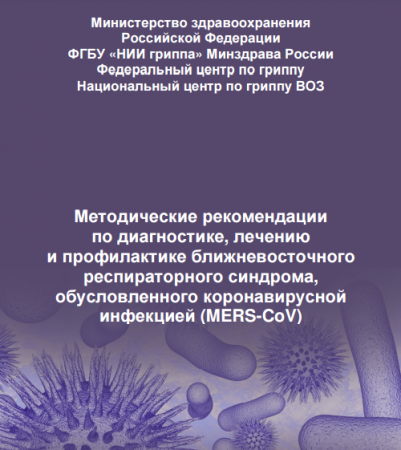 Министерство здравоохранения
Российской Федерации
ФГБУ «НИИ гриппа» Минздрава России
Федеральный центр по гриппу
Национальный центр по гриппу ВОЗ

Методические рекомендации
по диагностике, лечению
и профилактике ближневосточного
респираторного синдрома,
обусловленного коронавирусной
инфекцией (MERS-CoV)